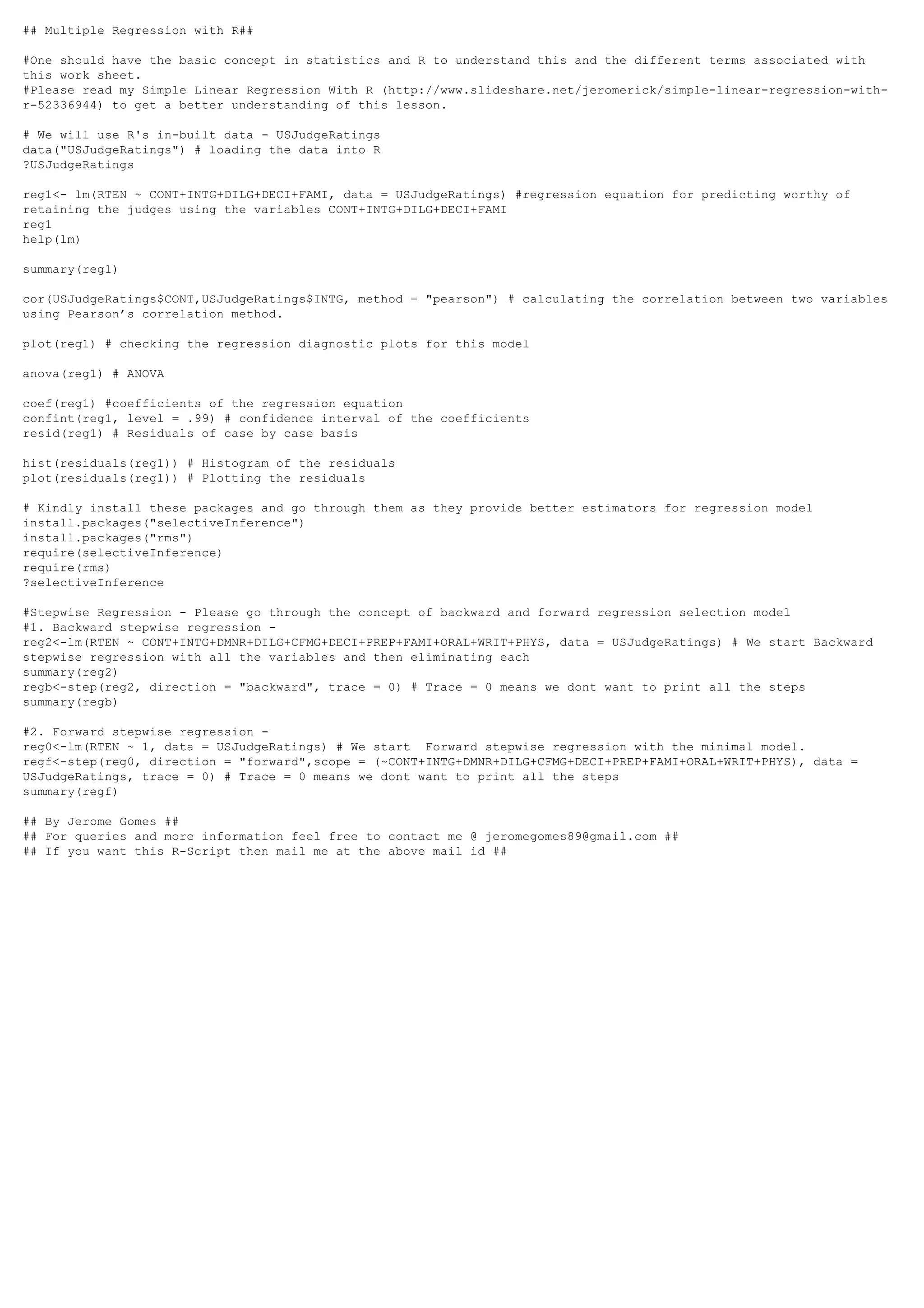 ## Multiple Regression with R##

#One should have the basic concept in statistics and R to understand this and the different terms associated with this work sheet.
#Please read my Simple Linear Regression With R (http://www.slideshare.net/jeromerick/simple-linear-regression-with-r-52336944) to get a better understanding of this lesson.

# We will use R's in-built data - USJudgeRatings
data("USJudgeRatings") # loading the data into R
?USJudgeRatings

reg1<- lm(RTEN ~ CONT+INTG+DILG+DECI+FAMI, data = USJudgeRatings) #regression equation for predicting worthy of retaining the judges using the variables CONT+INTG+DILG+DECI+FAMI
reg1
help(lm)

summary(reg1)

cor(USJudgeRatings$CONT,USJudgeRatings$INTG, method = "pearson") # calculating the correlation between two variables using Pearson’s correlation method.

plot(reg1) # checking the regression diagnostic plots for this model

anova(reg1) # ANOVA

coef(reg1) #coefficients of the regression equation
confint(reg1, level = .99) # confidence interval of the coefficients
resid(reg1) # Residuals of case by case basis

hist(residuals(reg1)) # Histogram of the residuals
plot(residuals(reg1)) # Plotting the residuals

# Kindly install these packages and go through them as they provide better estimators for regression model
install.packages("selectiveInference")
install.packages("rms")
require(selectiveInference)
require(rms)
?selectiveInference

#Stepwise Regression - Please go through the concept of backward and forward regression selection model
#1. Backward stepwise regression -
reg2<-lm(RTEN ~ CONT+INTG+DMNR+DILG+CFMG+DECI+PREP+FAMI+ORAL+WRIT+PHYS, data = USJudgeRatings) # We start Backward stepwise regression with all the variables and then eliminating each
summary(reg2)
regb<-step(reg2, direction = "backward", trace = 0) # Trace = 0 means we dont want to print all the steps
summary(regb)

#2. Forward stepwise regression -
reg0<-lm(RTEN ~ 1, data = USJudgeRatings) # We start  Forward stepwise regression with the minimal model.
regf<-step(reg0, direction = "forward",scope = (~CONT+INTG+DMNR+DILG+CFMG+DECI+PREP+FAMI+ORAL+WRIT+PHYS), data = USJudgeRatings, trace = 0) # Trace = 0 means we dont want to print all the steps
summary(regf)

## By Jerome Gomes ##
## For queries and more information feel free to contact me @ jeromegomes89@gmail.com ##
## If you want this R-Script then mail me at the above mail id ##